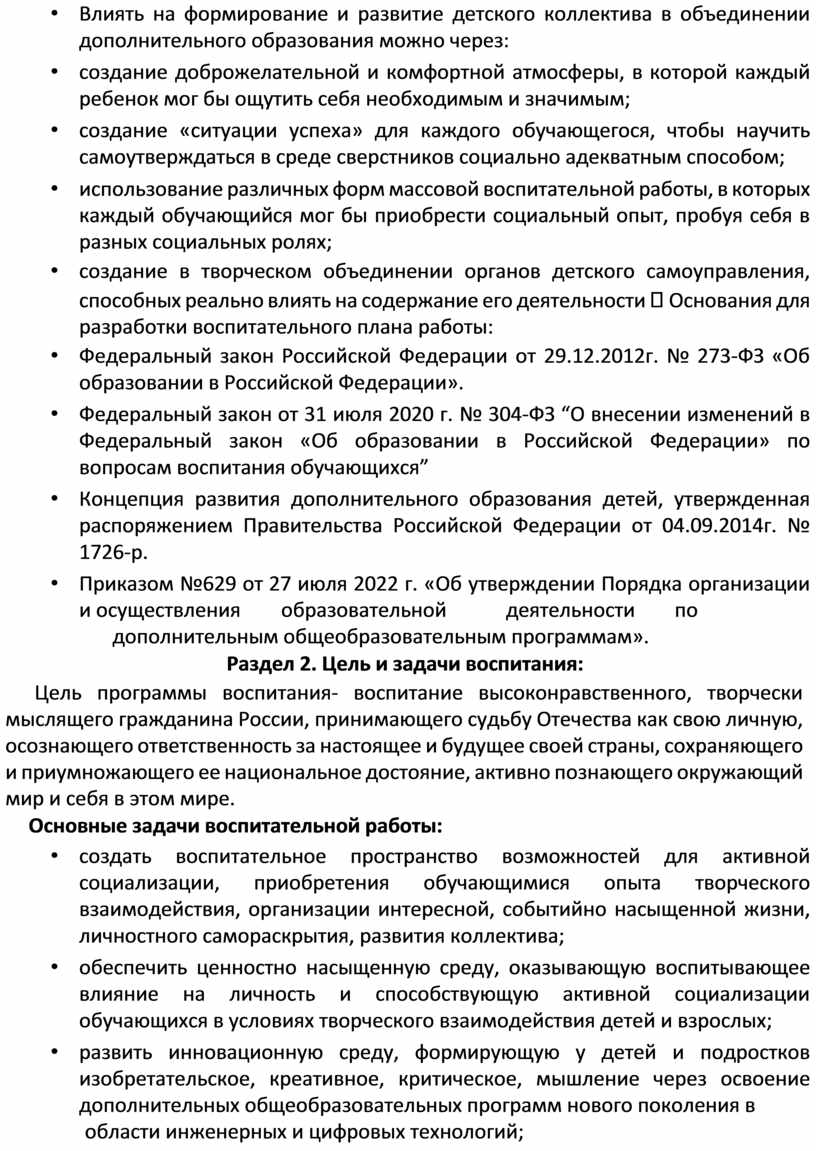 • Влиять на формирование и развитие детского коллектива в объединении дополнительного образования можно через:

• создание доброжелательной и комфортной атмосферы, в которой каждый ребенок мог бы ощутить себя необходимым и значимым;

• создание «ситуации успеха» для каждого обучающегося, чтобы научить самоутверждаться в среде сверстников социально адекватным способом;

• использование различных форм массовой воспитательной работы, в которых каждый обучающийся мог бы приобрести социальный опыт, пробуя себя в разных социальных ролях;

• создание в творческом объединении органов детского самоуправления, способных реально влиять на содержание его деятельности  Основания для разработки воспитательного плана работы:

• Федеральный закон Российской Федерации от 29.12.2012г. № 273-ФЗ «Об образовании в Российской Федерации».

• Федеральный закон от 31 июля 2020 г. № 304-ФЗ “О внесении изменений в Федеральный закон «Об образовании в Российской Федерации» по вопросам воспитания обучающихся”

• Концепция развития дополнительного образования детей, утвержденная распоряжением Правительства Российской Федерации от 04.09.2014г. № 1726-р.

• Приказом №629 от 27 июля 2022 г. «Об утверждении Порядка организации и осуществления образовательной деятельности по дополнительным общеобразовательным программам».

Раздел 2. Цель и задачи воспитания:

Цель программы воспитания- воспитание высоконравственного, творчески мыслящего гражданина России, принимающего судьбу Отечества как свою личную, осознающего ответственность за настоящее и будущее своей страны, сохраняющего и приумножающего ее национальное достояние, активно познающего окружающий мир и себя в этом мире.

Основные задачи воспитательной работы:

• создать воспитательное пространство возможностей для активной социализации, приобретения обучающимися опыта творческого взаимодействия, организации интересной, событийно насыщенной жизни, личностного самораскрытия, развития коллектива;

• обеспечить ценностно насыщенную среду, оказывающую воспитывающее влияние на личность и способствующую активной социализации обучающихся в условиях творческого взаимодействия детей и взрослых;

• развить инновационную среду, формирующую у детей и подростков изобретательское, креативное, критическое, мышление через освоение дополнительных общеобразовательных программ нового поколения в области инженерных и цифровых технологий;